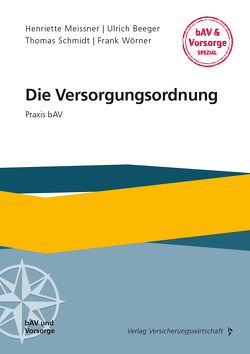 Henriette Meissner | Ulrich Beeger
Thomas Schmidt | Frank Wörner

bAV & Vorsorge SPEZIAL

Die Versorgungsordnung

Praxis bAV

bAV und Vorsorge

Verlag Versicherungswirtschaft